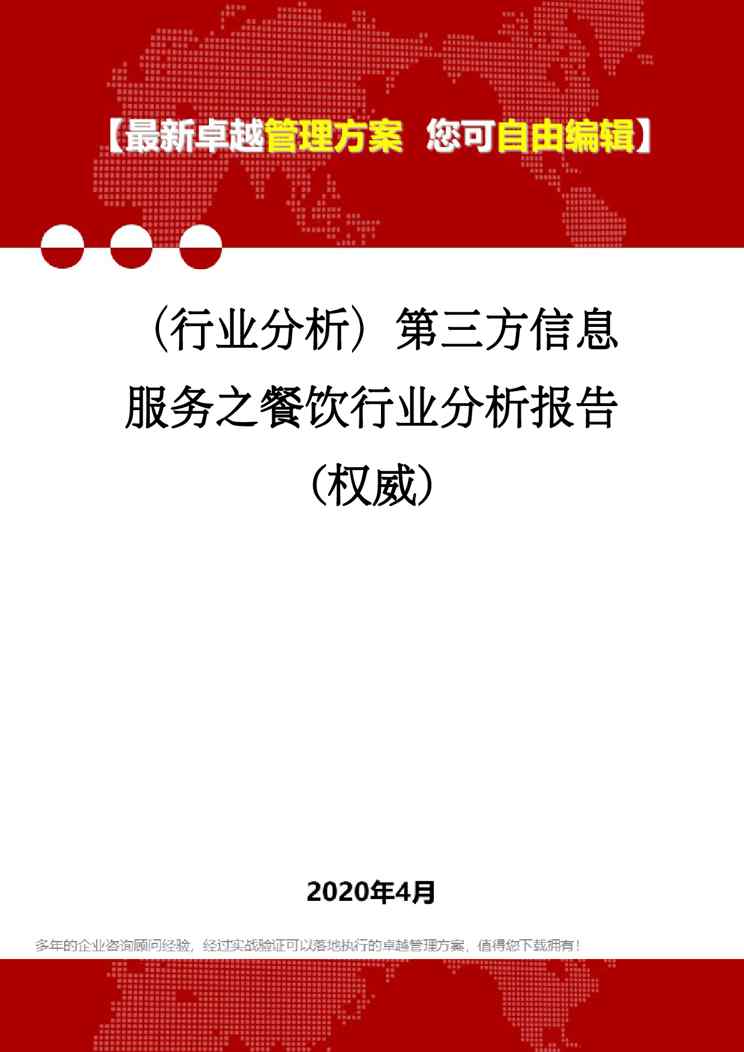 【最新卓越管理方案 您可自由编辑】

（行业分析）第三方信息服务之餐饮行业分析报告（权威）

2020年4月

多年的企业咨询顾问经验，经过实战验证可以落地执行的卓越管理方案，值得您下载拥有！